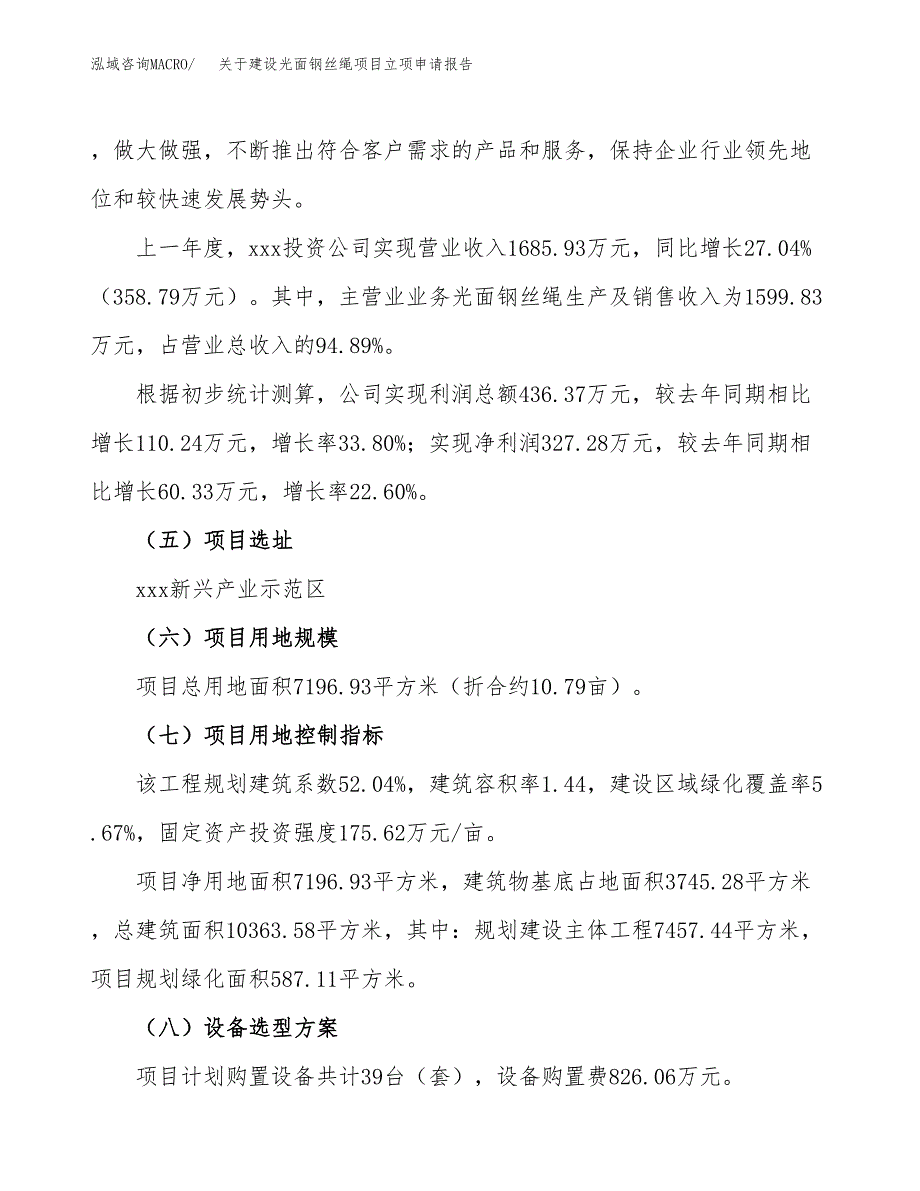 泓域咨询MACRO/　　关于建设光面钢丝绳项目立项申请报告

，做大做强，不断推出符合客户需求的产品和服务，保持企业行业领先地位和较快速发展势头。

上一年度，xxx投资公司实现营业收入1685.93万元，同比增长27.04%（358.79万元）。其中，主营业业务光面钢丝绳生产及销售收入为1599.83万元，占营业总收入的94.89%。

根据初步统计测算，公司实现利润总额436.37万元，较去年同期相比增长110.24万元，增长率33.80%；实现净利润327.28万元，较去年同期相比增长60.33万元，增长率22.60%。

（五）项目选址

xxx新兴产业示范区

（六）项目用地规模

项目总用地面积7196.93平方米（折合约10.79亩）。

（七）项目用地控制指标

该工程规划建筑系数52.04%，建筑容积率1.44，建设区域绿化覆盖率5.67%，固定资产投资强度175.62万元/亩。

项目净用地面积7196.93平方米，建筑物基底占地面积3745.28平方米，总建筑面积10363.58平方米，其中：规划建设主体工程7457.44平方米，项目规划绿化面积587.11平方米。

（八）设备选型方案

项目计划购置设备共计39台（套），设备购置费826.06万元。